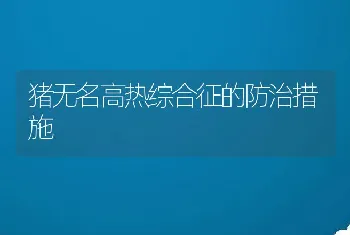 猪无名高热综合征的防治措施